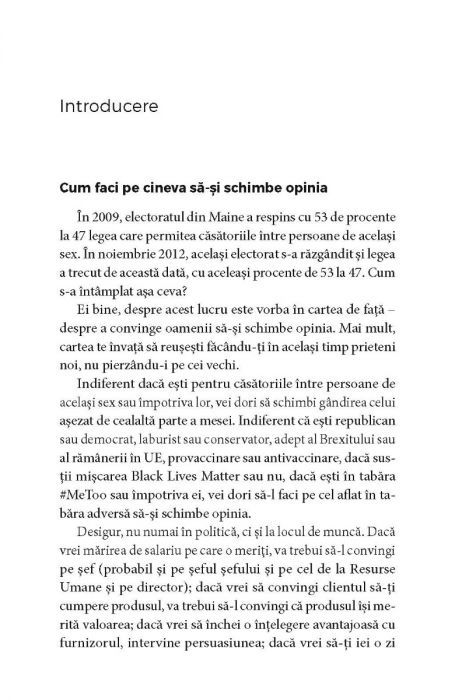 Introducere

Cum faci pe cineva să-și schimbe opinia

În 2009, electoratul din Maine a respins cu 53 de procente la 47 legea care permitea căsătoriile între persoane de același sex. În noiembrie 2012, același electorat s-a răzgândit și legea a trecut de această dată, cu aceleași procente de 53 la 47. Cum s-a întâmplat așa ceva?

Ei bine, despre acest lucru este vorba în cartea de față – despre a convinge oamenii să-și schimbe opinia. Mai mult, cartea te învață să reușești făcându-ți în același timp prieteni noi, nu pierzându-i pe cei vechi.

Indiferent dacă ești pentru căsătoriile între persoane de același sex sau împotriva lor, vei dori să schimbi gândirea celui așezat de cealaltă parte a mesei. Indiferent că ești republican sau democrat, laburist sau conservator, adept al Brexitului sau al rămânerii în UE, provaccinare sau antivaccinare, dacă susții mișcarea Black Lives Matter sau nu, dacă ești în tabăra #MeToo sau împotriva ei, vei dori să-l faci pe cel aflat în tabăra adversă să-și schimbe opinia.

Desigur, nu numai în politică, ci și la locul de muncă. Dacă vrei mărirea de salariu pe care o meriți, va trebui să-l convingi pe șef (probabil și pe șeful șefului și pe cel de la Resurse Umane și pe director); dacă vrei să convingi clientul să-ți cumpere produsul, va trebui să-l convingi că produsul își merită valoarea; dacă vrei să închei o înțelegere avantajoasă cu furnizorul, intervine persuasiunea; dacă vrei să-ți iei o zi